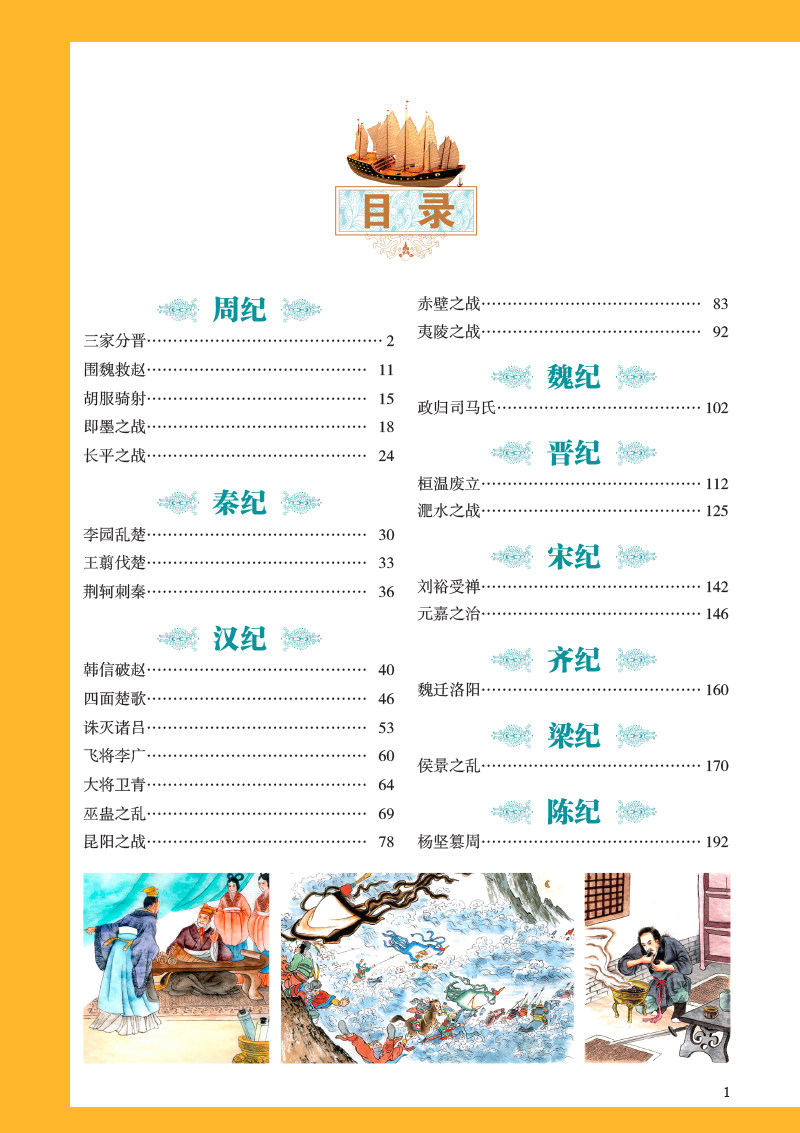 目录

周纪

三家分晋 2

围魏救赵 11

胡服骑射 15

即墨之战 18

长平之战 24

秦纪

李园乱楚 30

王翦伐楚 33

荆轲刺秦 36

汉纪

韩信破赵 40

四面楚歌 46

诛灭诸吕 53

飞将李广 60

大将卫青 64

巫蛊之乱 69

昆阳之战 78

赤壁之战 83

夷陵之战 92

魏纪

政归司马氏 102

晋纪

桓温废立 112

淝水之战 125

宋纪

刘裕受禅 142

元嘉之治 146

齐纪

魏迁洛阳 160

梁纪

侯景之乱 170

陈纪

杨坚篡周 192

1